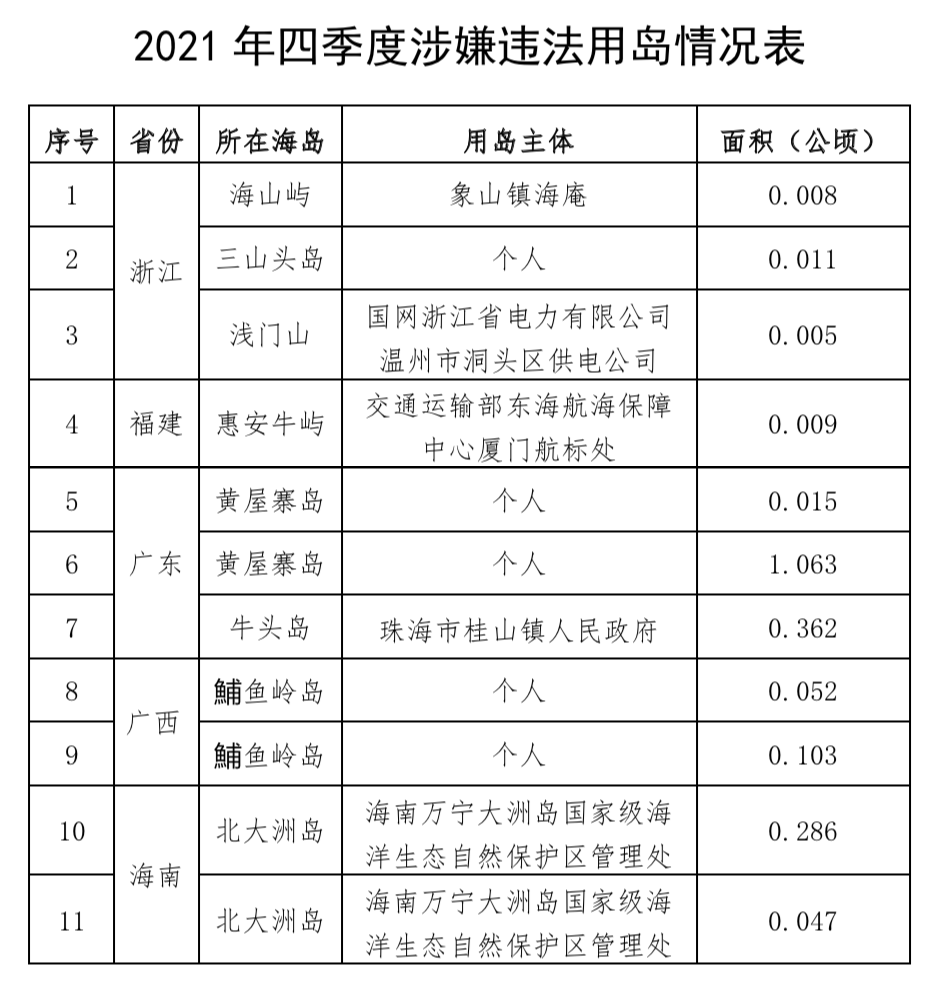 2021 年四季度涉嫌违法用岛情况表

| 序号 | 省份 | 所在海岛 | 用岛主体 | 面积（公顷） |
|---|---|---|---|---|
| 1 | 浙江 | 海山屿 | 象山镇海庵 | 0.008 |
| 2 | 浙江 | 三山头岛 | 个人 | 0.011 |
| 3 | 浙江 | 浅门山 | 国网浙江省电力有限公司温州市洞头区供电公司 | 0.005 |
| 4 | 福建 | 惠安牛屿 | 交通运输部东海航海保障中心厦门航标处 | 0.009 |
| 5 | 广东 | 黄屋寨岛 | 个人 | 0.015 |
| 6 | 广东 | 黄屋寨岛 | 个人 | 1.063 |
| 7 | 广东 | 牛头岛 | 珠海市桂山镇人民政府 | 0.362 |
| 8 | 广西 | 鯆鱼岭岛 | 个人 | 0.052 |
| 9 | 广西 | 鯆鱼岭岛 | 个人 | 0.103 |
| 10 | 海南 | 北大洲岛 | 海南万宁大洲岛国家级海洋生态自然保护区管理处 | 0.286 |
| 11 | 海南 | 北大洲岛 | 海南万宁大洲岛国家级海洋生态自然保护区管理处 | 0.047 |